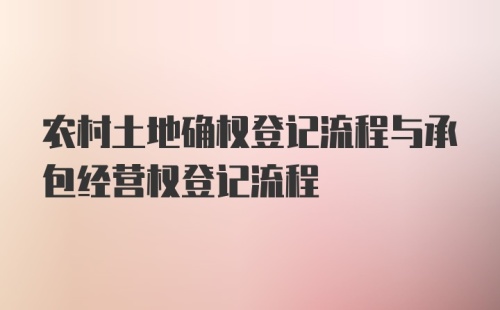 农村土地确权登记流程与承包经营权登记流程